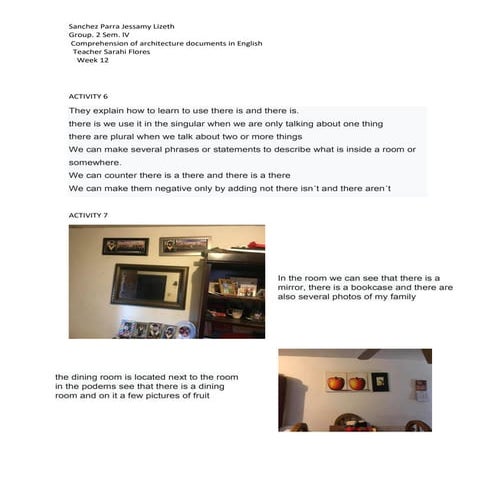 Sanchez Parra Jessamy Lizeth
Group. 2 Sem. IV
Comprehension of architecture documents in English
Teacher Sarahi Flores
Week 12

ACTIVITY 6

They explain how to learn to use there is and there is.
there is we use it in the singular when we are only talking about one thing
there are plural when we talk about two or more things
We can make several phrases or statements to describe what is inside a room or somewhere.
We can counter there is a there and there is a there
We can make them negative only by adding not there isn´t and there aren´t

ACTIVITY 7

In the room we can see that there is a mirror, there is a bookcase and there are also several photos of my family

the dining room is located next to the room in the podems see that there is a dining room and on it a few pictures of fruit